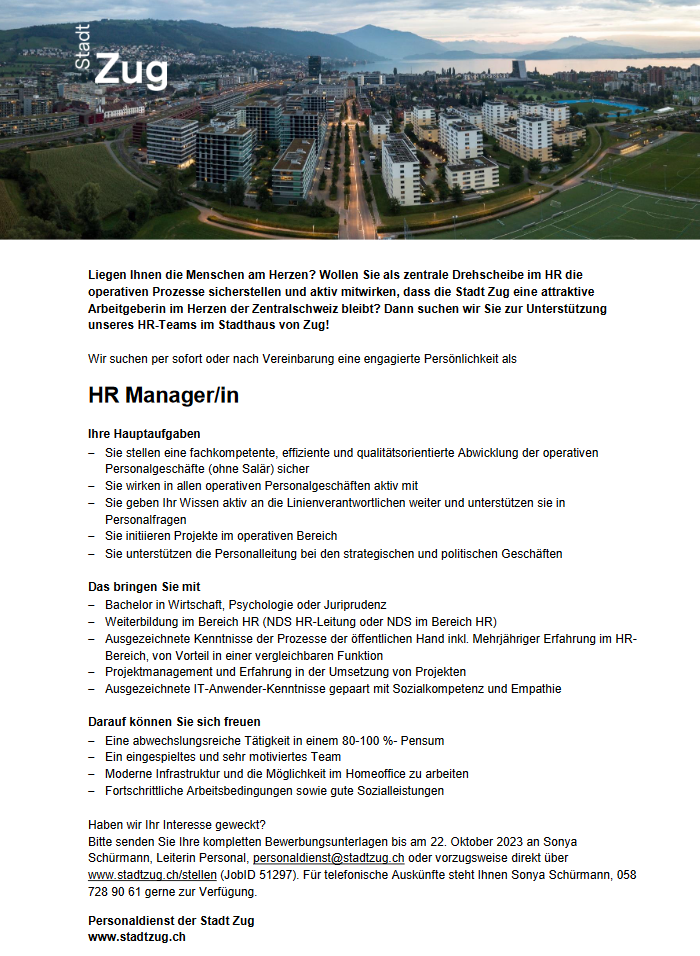 Stadt
Zug

Liegen Ihnen die Menschen am Herzen? Wollen Sie als zentrale Drehscheibe im HR die operativen Prozesse sicherstellen und aktiv mitwirken, dass die Stadt Zug eine attraktive Arbeitgeberin im Herzen der Zentralschweiz bleibt? Dann suchen wir Sie zur Unterstützung unseres HR-Teams im Stadthaus von Zug!

Wir suchen per sofort oder nach Vereinbarung eine engagierte Persönlichkeit als

HR Manager/in

Ihre Hauptaufgaben
– Sie stellen eine fachkompetente, effiziente und qualitätsorientierte Abwicklung der operativen Personalgeschäfte (ohne Salär) sicher
– Sie wirken in allen operativen Personalgeschäften aktiv mit
– Sie geben Ihr Wissen aktiv an die Linienverantwortlichen weiter und unterstützen sie in Personalfragen
– Sie initiieren Projekte im operativen Bereich
– Sie unterstützen die Personalleitung bei den strategischen und politischen Geschäften

Das bringen Sie mit
– Bachelor in Wirtschaft, Psychologie oder Juriprudenz
– Weiterbildung im Bereich HR (NDS HR-Leitung oder NDS im Bereich HR)
– Ausgezeichnete Kenntnisse der Prozesse der öffentlichen Hand inkl. Mehrjähriger Erfahrung im HR-Bereich, von Vorteil in einer vergleichbaren Funktion
– Projektmanagement und Erfahrung in der Umsetzung von Projekten
– Ausgezeichnete IT-Anwender-Kenntnisse gepaart mit Sozialkompetenz und Empathie

Darauf können Sie sich freuen
– Eine abwechslungsreiche Tätigkeit in einem 80-100 %- Pensum
– Ein eingespieltes und sehr motiviertes Team
– Moderne Infrastruktur und die Möglichkeit im Homeoffice zu arbeiten
– Fortschrittliche Arbeitsbedingungen sowie gute Sozialleistungen

Haben wir Ihr Interesse geweckt?
Bitte senden Sie Ihre kompletten Bewerbungsunterlagen bis am 22. Oktober 2023 an Sonya Schürmann, Leiterin Personal, personaldienst@stadtzug.ch oder vorzugsweise direkt über www.stadtzug.ch/stellen (JobID 51297). Für telefonische Auskünfte steht Ihnen Sonya Schürmann, 058 728 90 61 gerne zur Verfügung.

Personaldienst der Stadt Zug
www.stadtzug.ch